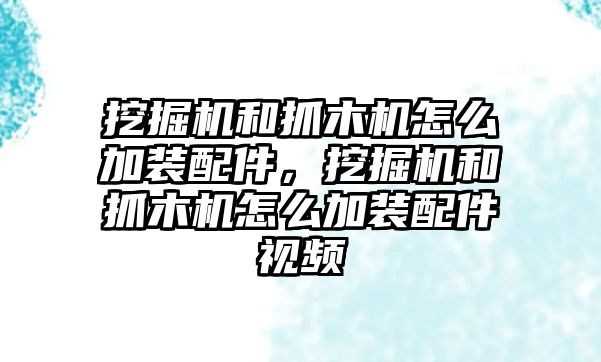 挖掘机和抓木机怎么加装配件，挖掘机和抓木机怎么加装配件视频